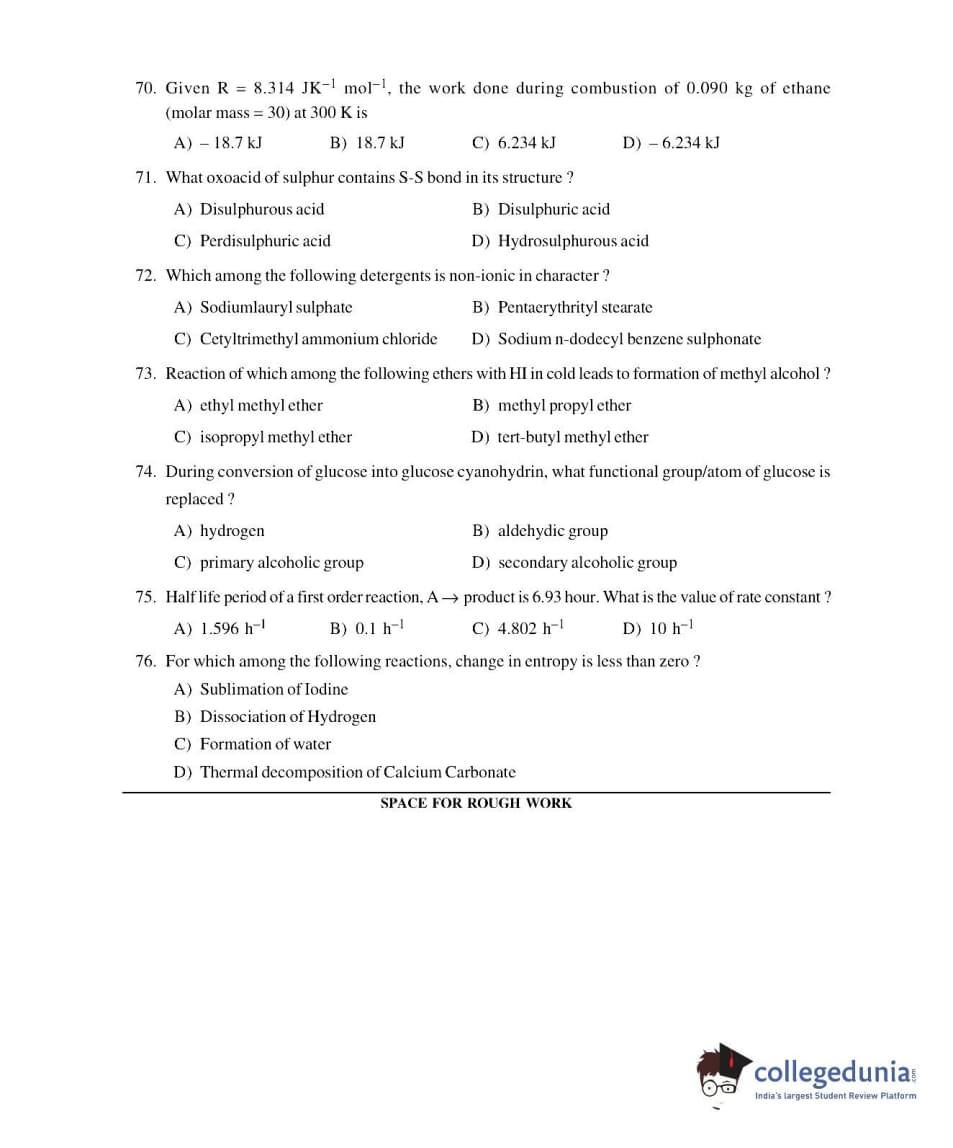 70. Given R = 8.314 $JK^{-1}$ $mol^{-1}$, the work done during combustion of 0.090 kg of ethane (molar mass = 30) at 300 K is

A) – 18.7 kJ B) 18.7 kJ C) 6.234 kJ D) – 6.234 kJ

71. What oxoacid of sulphur contains S-S bond in its structure ?

A) Disulphurous acid B) Disulphuric acid

C) Perdisulphuric acid D) Hydrosulphurous acid

72. Which among the following detergents is non-ionic in character ?

A) Sodiumlauryl sulphate B) Pentaerythrityl stearate

C) Cetyltrimethyl ammonium chloride D) Sodium n-dodecyl benzene sulphonate

73. Reaction of which among the following ethers with HI in cold leads to formation of methyl alcohol ?

A) ethyl methyl ether B) methyl propyl ether

C) isopropyl methyl ether D) tert-butyl methyl ether

74. During conversion of glucose into glucose cyanohydrin, what functional group/atom of glucose is replaced ?

A) hydrogen B) aldehydic group

C) primary alcoholic group D) secondary alcoholic group

75. Half life period of a first order reaction, A $\rightarrow$ product is 6.93 hour. What is the value of rate constant ?

A) 1.596 $h^{-1}$ B) 0.1 $h^{-1}$ C) 4.802 $h^{-1}$ D) 10 $h^{-1}$

76. For which among the following reactions, change in entropy is less than zero ?

A) Sublimation of Iodine

B) Dissociation of Hydrogen

C) Formation of water

D) Thermal decomposition of Calcium Carbonate

SPACE FOR ROUGH WORK

collegedunia.com
India's largest Student Review Platform